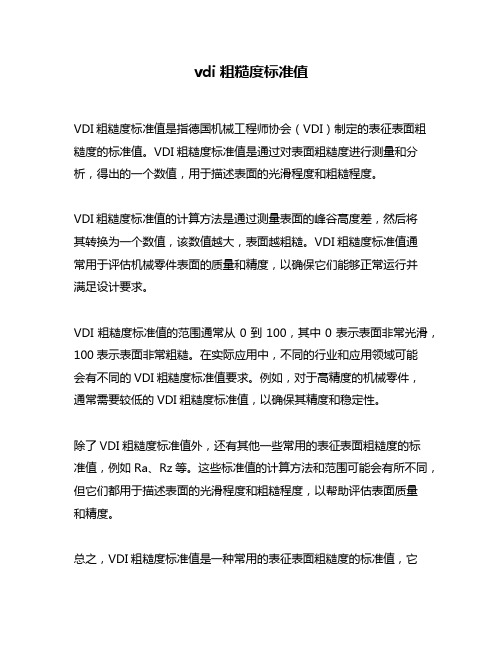 vdi 粗糙度标准值

VDI 粗糙度标准值是指德国机械工程师协会（VDI）制定的表征表面粗糙度的标准值。VDI 粗糙度标准值是通过对表面粗糙度进行测量和分析，得出的一个数值，用于描述表面的光滑程度和粗糙程度。

VDI 粗糙度标准值的计算方法是通过测量表面的峰谷高度差，然后将其转换为一个数值，该数值越大，表面越粗糙。VDI 粗糙度标准值通常用于评估机械零件表面的质量和精度，以确保它们能够正常运行并满足设计要求。

VDI 粗糙度标准值的范围通常从 0 到 100，其中 0 表示表面非常光滑，100 表示表面非常粗糙。在实际应用中，不同的行业和应用领域可能会有不同的 VDI 粗糙度标准值要求。例如，对于高精度的机械零件，通常需要较低的 VDI 粗糙度标准值，以确保其精度和稳定性。

除了 VDI 粗糙度标准值外，还有其他一些常用的表征表面粗糙度的标准值，例如 Ra、Rz 等。这些标准值的计算方法和范围可能会有所不同，但它们都用于描述表面的光滑程度和粗糙程度，以帮助评估表面质量和精度。

总之，VDI 粗糙度标准值是一种常用的表征表面粗糙度的标准值，它